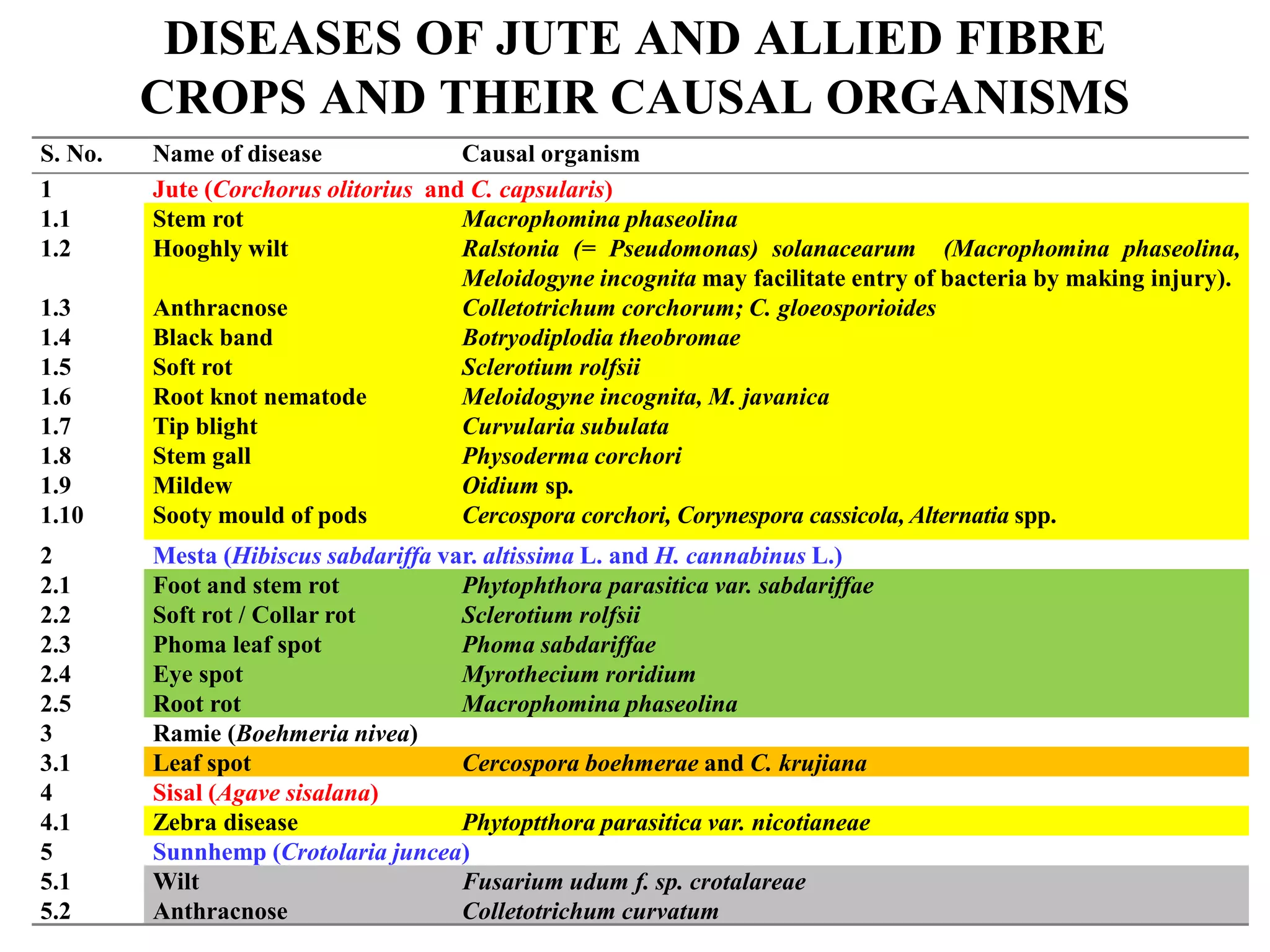 DISEASES OF JUTE AND ALLIED FIBRE CROPS AND THEIR CAUSAL ORGANISMS

| S. No. | Name of disease | Causal organism |
|---|---|---|
| 1 | Jute (Corchorus olitorius and C. capsularis) | |
| 1.1 | Stem rot | Macrophomina phaseolina |
| 1.2 | Hooghly wilt | Ralstonia (= Pseudomonas) solanacearum (Macrophomina phaseolina, Meloidogyne incognita may facilitate entry of bacteria by making injury). |
| 1.3 | Anthracnose | Colletotrichum corchorum; C. gloeosporioides |
| 1.4 | Black band | Botryodiplodia theobromae |
| 1.5 | Soft rot | Sclerotium rolfsii |
| 1.6 | Root knot nematode | Meloidogyne incognita, M. javanica |
| 1.7 | Tip blight | Curvularia subulata |
| 1.8 | Stem gall | Physoderma corchori |
| 1.9 | Mildew | Oidium sp. |
| 1.10 | Sooty mould of pods | Cercospora corchori, Corynespora cassicola, Alternatia spp. |
| 2 | Mesta (Hibiscus sabdariffa var. altissima L. and H. cannabinus L.) | |
| 2.1 | Foot and stem rot | Phytophthora parasitica var. sabdariffae |
| 2.2 | Soft rot / Collar rot | Sclerotium rolfsii |
| 2.3 | Phoma leaf spot | Phoma sabdariffae |
| 2.4 | Eye spot | Myrothecium roridium |
| 2.5 | Root rot | Macrophomina phaseolina |
| 3 | Ramie (Boehmeria nivea) | |
| 3.1 | Leaf spot | Cercospora boehmerae and C. krujiana |
| 4 | Sisal (Agave sisalana) | |
| 4.1 | Zebra disease | Phytoptthora parasitica var. nicotianeae |
| 5 | Sunnhemp (Crotolaria juncea) | |
| 5.1 | Wilt | Fusarium udum f. sp. crotalareae |
| 5.2 | Anthracnose | Colletotrichum curvatum |